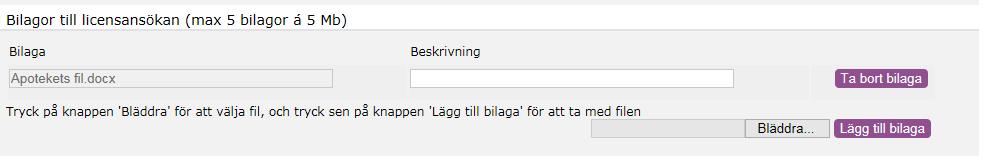 Bilagor till licensansökan (max 5 bilagor á 5 Mb)

Bilaga

Beskrivning

Apotekets fil.docx

Ta bort bilaga

Tryck på knappen 'Bläddra' för att välja fil, och tryck sen på knappen 'Lägg till bilaga' för att ta med filen

Bläddra...

Lägg till bilaga